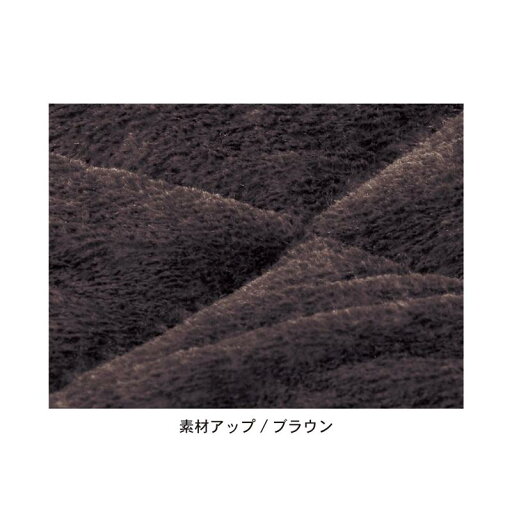 素材アップ / ブラウン